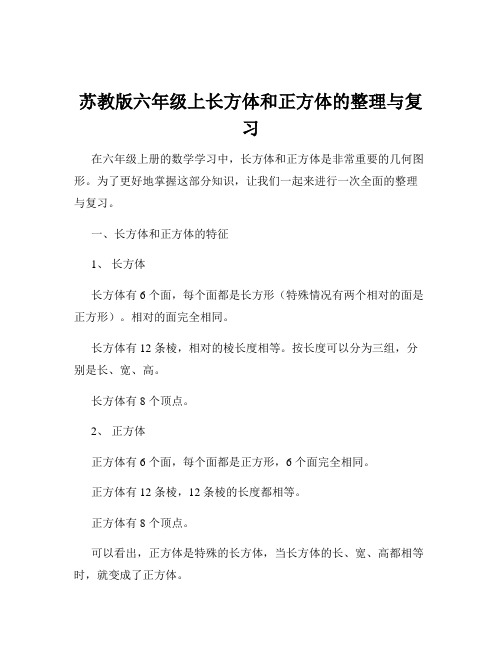 苏教版六年级上长方体和正方体的整理与复习

在六年级上册的数学学习中，长方体和正方体是非常重要的几何图形。为了更好地掌握这部分知识，让我们一起来进行一次全面的整理与复习。

一、长方体和正方体的特征

1、 长方体

长方体有 6 个面，每个面都是长方形（特殊情况有两个相对的面是正方形）。相对的面完全相同。

长方体有 12 条棱，相对的棱长度相等。按长度可以分为三组，分别是长、宽、高。

长方体有 8 个顶点。

2、 正方体

正方体有 6 个面，每个面都是正方形，6 个面完全相同。

正方体有 12 条棱，12 条棱的长度都相等。

正方体有 8 个顶点。

可以看出，正方体是特殊的长方体，当长方体的长、宽、高都相等时，就变成了正方体。